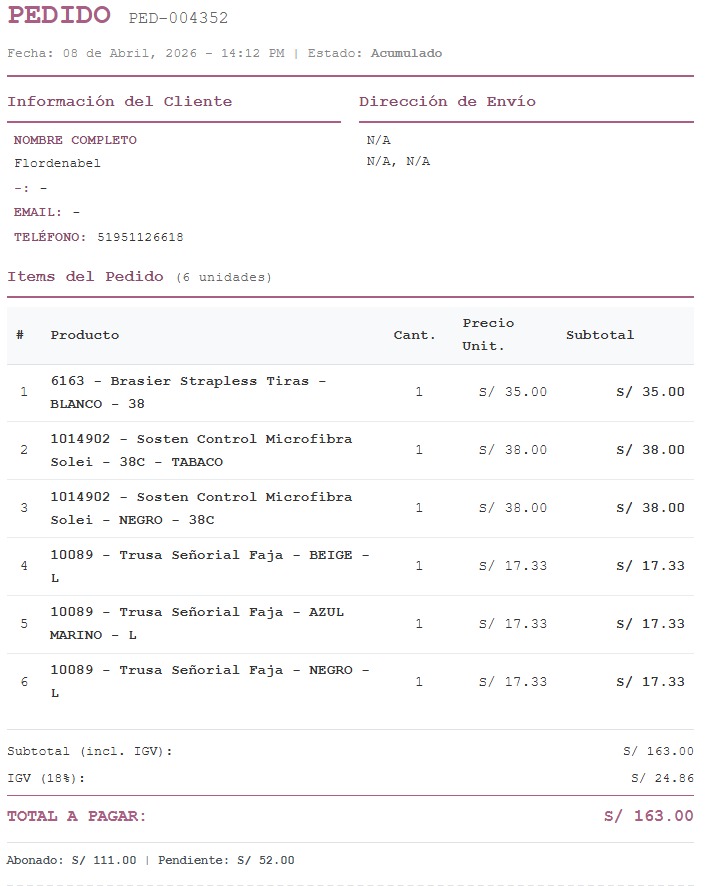 PEDIDO PED-004352

Fecha: 08 de Abril, 2026 - 14:12 PM | Estado: Acumulado

Información del Cliente

NOMBRE COMPLETO
Flordenabel
-: -
EMAIL: -
TELÉFONO: 51951126618

Dirección de Envío

N/A
N/A, N/A

Items del Pedido (6 unidades)

| # | Producto | Cant. | Precio Unit. | Subtotal |
|---|---|---|---|---|
| 1 | 6163 - Brasier Strapless Tiras - BLANCO - 38 | 1 | S/ 35.00 | S/ 35.00 |
| 2 | 1014902 - Sosten Control Microfibra Solei - 38C - TABACO | 1 | S/ 38.00 | S/ 38.00 |
| 3 | 1014902 - Sosten Control Microfibra Solei - NEGRO - 38C | 1 | S/ 38.00 | S/ 38.00 |
| 4 | 10089 - Trusa Señorial Faja - BEIGE - L | 1 | S/ 17.33 | S/ 17.33 |
| 5 | 10089 - Trusa Señorial Faja - AZUL MARINO - L | 1 | S/ 17.33 | S/ 17.33 |
| 6 | 10089 - Trusa Señorial Faja - NEGRO - L | 1 | S/ 17.33 | S/ 17.33 |

Subtotal (incl. IGV): S/ 163.00
IGV (18%): S/ 24.86

TOTAL A PAGAR: S/ 163.00

Abonado: S/ 111.00 | Pendiente: S/ 52.00